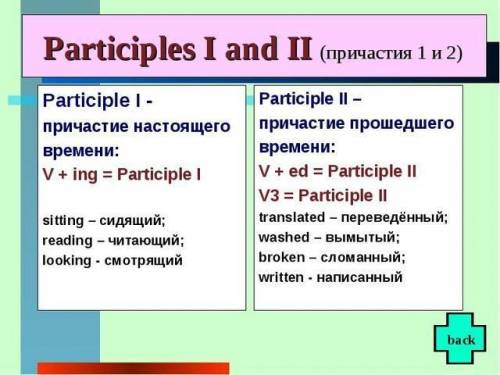 Participles I and II (причастия 1 и 2)

Participle I - причастие настоящего времени:
V + ing = Participle I

sitting – сидящий;
reading – читающий;
looking - смотрящий

Participle II – причастие прошедшего времени:
V + ed = Participle II
V3 = Participle II
translated – переведённый;
washed – вымытый;
broken – сломанный;
written - написанный

back